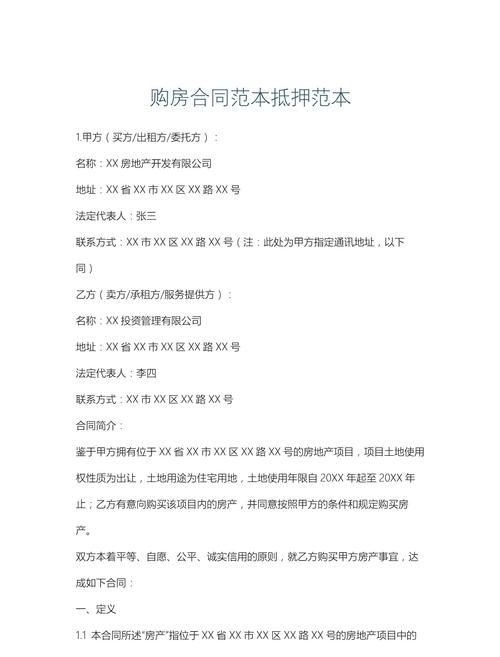 购房合同范本抵押范本

1.甲方（买方/出租方/委托方）：

名称：XX 房地产开发有限公司

地址：XX 省 XX 市 XX 区 XX 路 XX 号

法定代表人：张三

联系方式：XX 市 XX 区 XX 路 XX 号（注：此处为甲方指定通讯地址，以下同）

乙方（卖方/承租方/服务提供方）：

名称：XX 投资管理有限公司

地址：XX 省 XX 市 XX 区 XX 路 XX 号

法定代表人：李四

联系方式：XX 市 XX 区 XX 路 XX 号

合同简介：

鉴于甲方拥有位于 XX 省 XX 市 XX 区 XX 路 XX 号的房地产项目，项目土地使用权性质为出让，土地用途为住宅用地，土地使用年限自 20XX 年起至 20XX 年止；乙方有意向购买该项目内的房产，并同意按照甲方的条件和规定购买房产。

双方本着平等、自愿、公平、诚实信用的原则，就乙方购买甲方房产事宜，达成如下合同：

一、定义

1.1 本合同所述"房产"指位于 XX 省 XX 市 XX 区 XX 路 XX 号的房地产项目中的